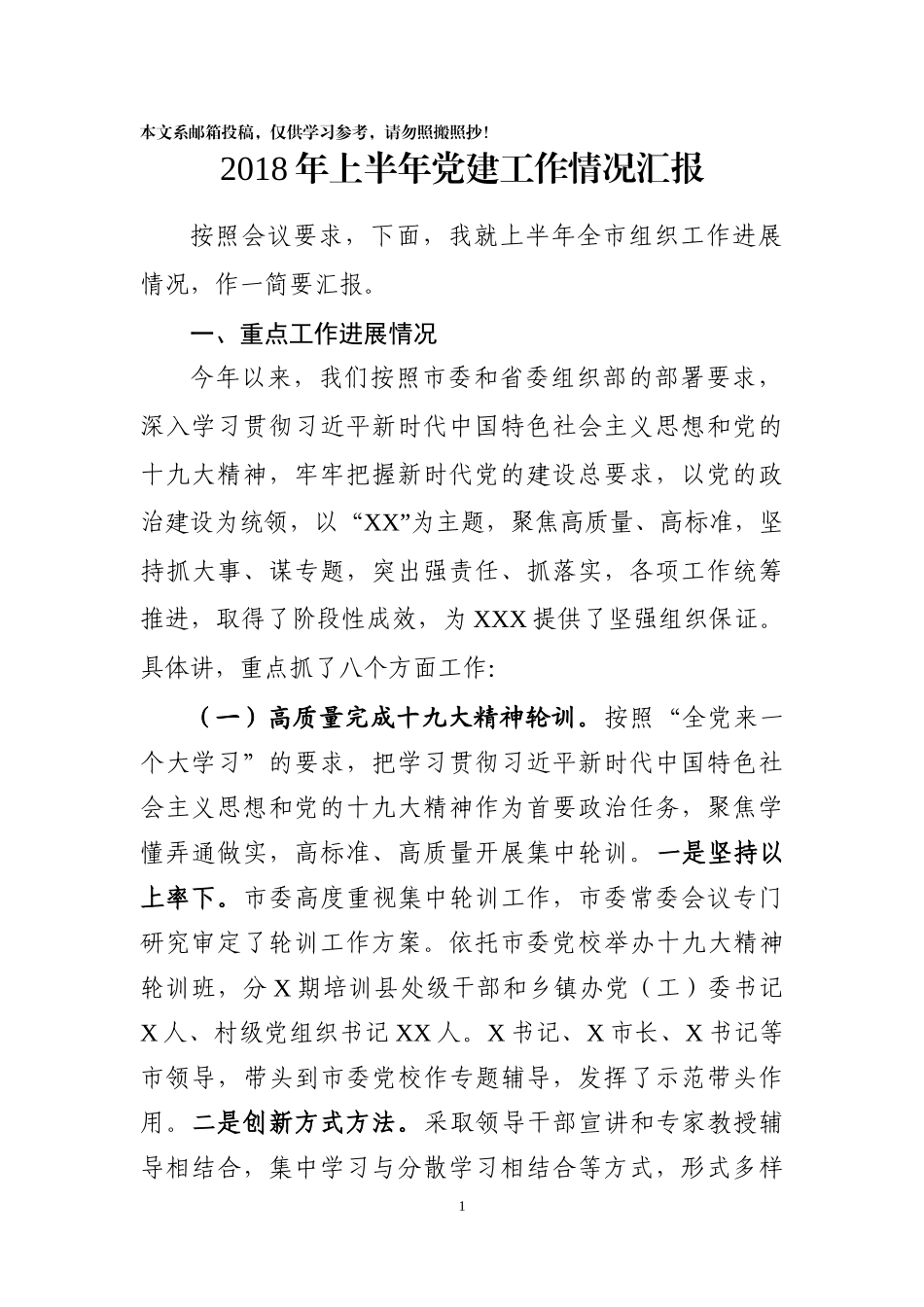 本文系邮箱投稿，仅供学习参考，请勿照搬照抄！

2018年上半年党建工作情况汇报

按照会议要求，下面，我就上半年全市组织工作进展情况，作一简要汇报。

一、重点工作进展情况

今年以来，我们按照市委和省委组织部的部署要求，深入学习贯彻习近平新时代中国特色社会主义思想和党的十九大精神，牢牢把握新时代党的建设总要求，以党的政治建设为统领，以“XX”为主题，聚焦高质量、高标准，坚持抓大事、谋专题，突出强责任、抓落实，各项工作统筹推进，取得了阶段性成效，为XXX提供了坚强组织保证。具体讲，重点抓了八个方面工作:

（一）高质量完成十九大精神轮训。按照“全党来一个大学习”的要求，把学习贯彻习近平新时代中国特色社会主义思想和党的十九大精神作为首要政治任务，聚焦学懂弄通做实，高标准、高质量开展集中轮训。一是坚持以上率下。市委高度重视集中轮训工作，市委常委会议专门研究审定了轮训工作方案。依托市委党校举办十九大精神轮训班，分X期培训县处级干部和乡镇办党（工）委书记X人、村级党组织书记XX人。X书记、X市长、X书记等市领导，带头到市委党校作专题辅导，发挥了示范带头作用。二是创新方式方法。采取领导干部宣讲和专家教授辅导相结合，集中学习与分散学习相结合等方式，形式多样

1